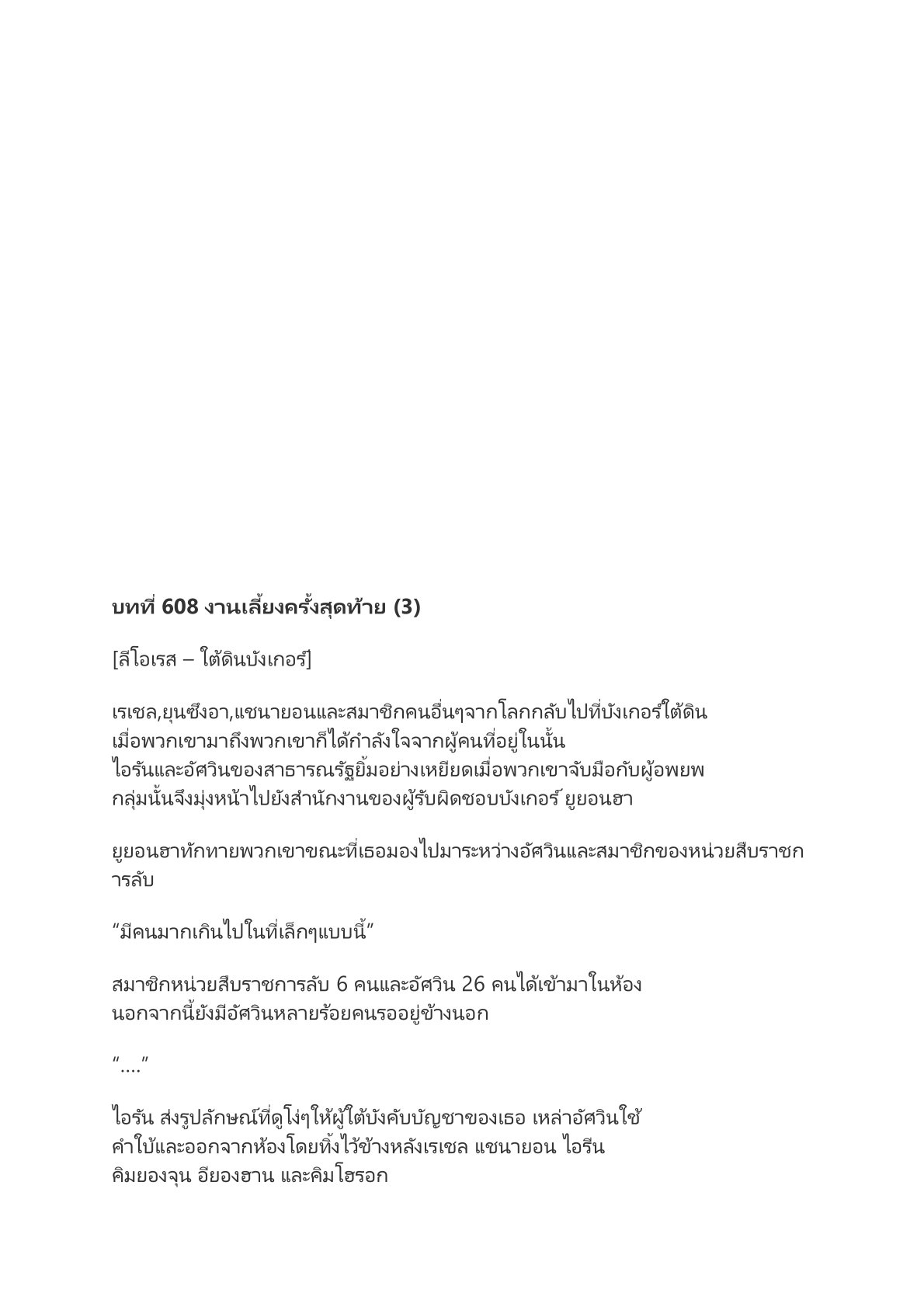 บทที่ 608 งานเลี้ยงครั้งสุดท้าย (3)

[ลีโอเรส – ใต้ดินบังเกอร์]

เรเชล,ยุนซึงอา,แชนายอนและสมาชิกคนอื่นๆจากโลกกลับไปที่บังเกอร์ใต้ดิน เมื่อพวกเขามาถึงพวกเขาก็ได้กำลังใจจากผู้คนที่อยู่ในนั้น ไอรันและอัศวินของสาธารณรัฐยิ้มอย่างเหยียดเมื่อพวกเขาจับมือกับผู้อพยพ กลุ่มนั้นจึงมุ่งหน้าไปยังสำนักงานของผู้รับผิดชอบบังเกอร์ ยูยอนฮา

ยูยอนฮาทักทายพวกเขาขณะที่เธอมองไปมาระหว่างอัศวินและสมาชิกของหน่วยสืบราชการลับ

“มีคนมากเกินไปในที่เล็กๆแบบนี้”

สมาชิกหน่วยสืบราชการลับ 6 คนและอัศวิน 26 คนได้เข้ามาในห้อง นอกจากนี้ยังมีอัศวินหลายร้อยคนรออยู่ข้างนอก

“....”

ไอรัน ส่งรูปลักษณ์ที่ดูโง่ๆให้ผู้ใต้บังคับบัญชาของเธอ เหล่าอัศวินใช้คำใบ้และออกจากห้องโดยทิ้งไว้ข้างหลังเรเชล แชนายอน ไอรีน คิมยองจุน อียองฮาน และคิมโฮรอก